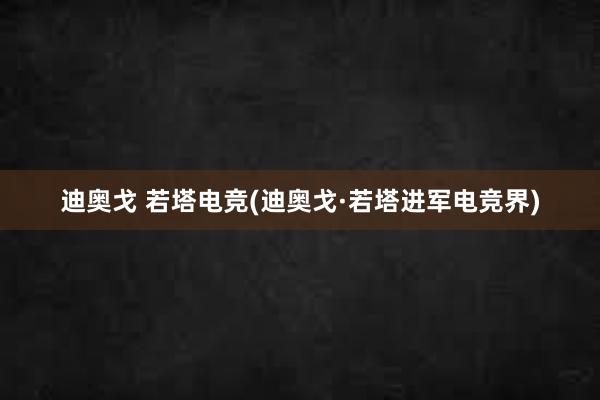 迪奥戈 若塔电竞(迪奥戈·若塔进军电竞界)